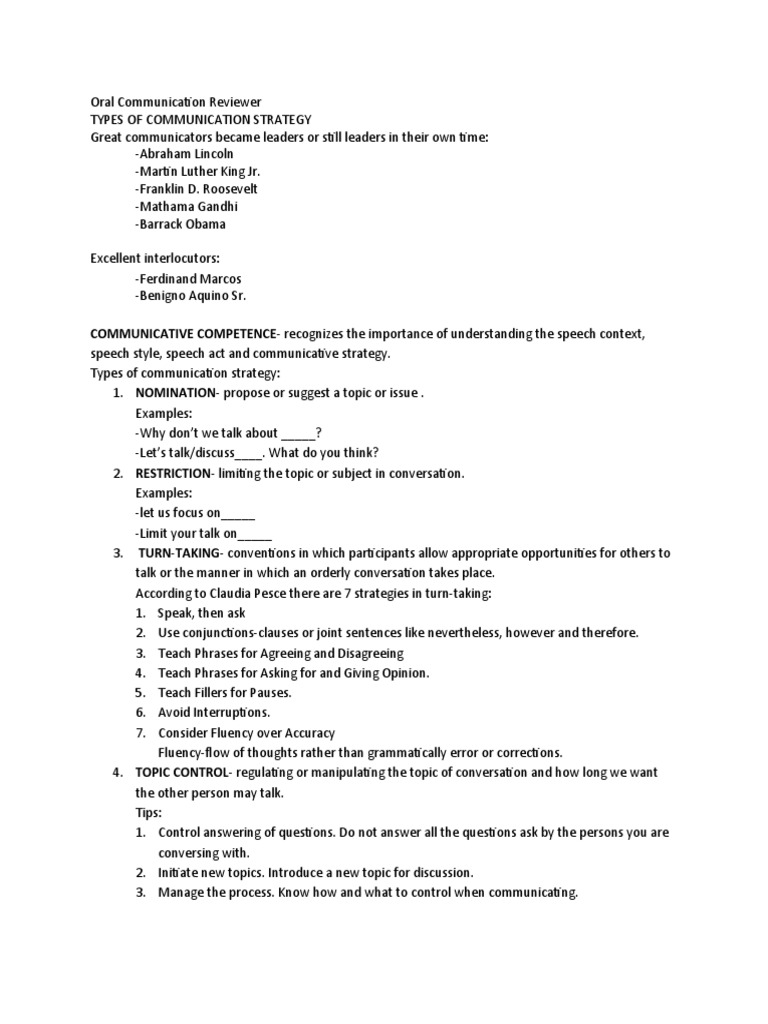 Oral Communication Reviewer
TYPES OF COMMUNICATION STRATEGY
Great communicators became leaders or still leaders in their own time:
-Abraham Lincoln
-Martin Luther King Jr.
-Franklin D. Roosevelt
-Mathama Gandhi
-Barrack Obama

Excellent interlocutors:
-Ferdinand Marcos
-Benigno Aquino Sr.

COMMUNICATIVE COMPETENCE- recognizes the importance of understanding the speech context, speech style, speech act and communicative strategy.
Types of communication strategy:
1. NOMINATION- propose or suggest a topic or issue .
Examples:
-Why don't we talk about _____?
-Let's talk/discuss____. What do you think?
2. RESTRICTION- limiting the topic or subject in conversation.
Examples:
-let us focus on_____
-Limit your talk on_____
3. TURN-TAKING- conventions in which participants allow appropriate opportunities for others to talk or the manner in which an orderly conversation takes place.
According to Claudia Pesce there are 7 strategies in turn-taking:
1. Speak, then ask
2. Use conjunctions-clauses or joint sentences like nevertheless, however and therefore.
3. Teach Phrases for Agreeing and Disagreeing
4. Teach Phrases for Asking for and Giving Opinion.
5. Teach Fillers for Pauses.
6. Avoid Interruptions.
7. Consider Fluency over Accuracy
Fluency-flow of thoughts rather than grammatically error or corrections.
4. TOPIC CONTROL- regulating or manipulating the topic of conversation and how long we want the other person may talk.
Tips:
1. Control answering of questions. Do not answer all the questions ask by the persons you are conversing with.
2. Initiate new topics. Introduce a new topic for discussion.
3. Manage the process. Know how and what to control when communicating.